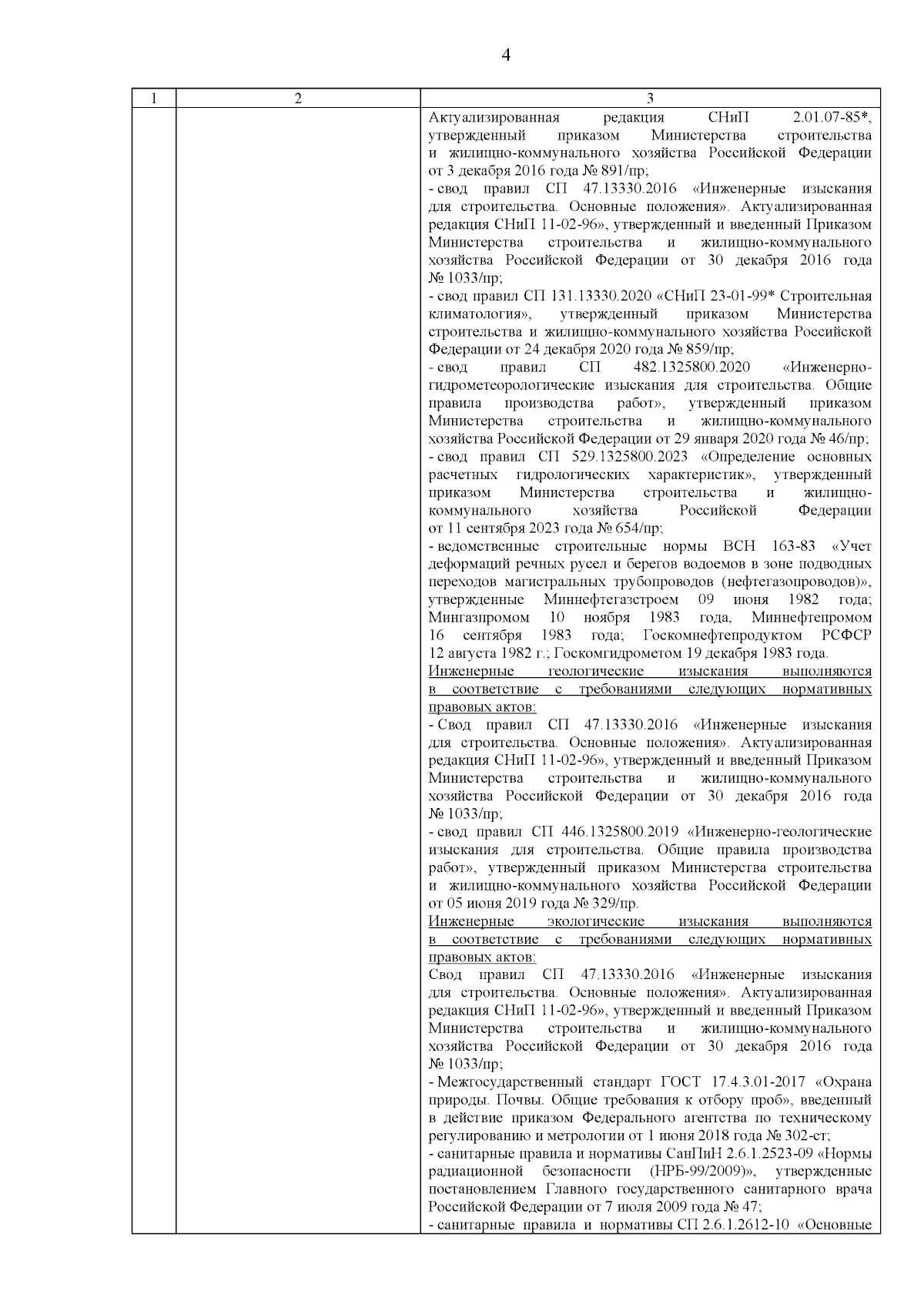 4

| 1 | 2 | 3 |
|---|---|---|
| | | Актуализированная редакция СНиП 2.01.07-85*, утвержденный приказом Министерства строительства и жилищно-коммунального хозяйства Российской Федерации от 3 декабря 2016 года № 891/пр;<br>- свод правил СП 47.13330.2016 «Инженерные изыскания для строительства. Основные положения». Актуализированная редакция СНиП 11-02-96», утвержденный и введенный Приказом Министерства строительства и жилищно-коммунального хозяйства Российской Федерации от 30 декабря 2016 года № 1033/пр;<br>- свод правил СП 131.13330.2020 «СНиП 23-01-99* Строительная климатология», утвержденный приказом Министерства строительства и жилищно-коммунального хозяйства Российской Федерации от 24 декабря 2020 года № 859/пр;<br>- свод правил СП 482.1325800.2020 «Инженерно-гидрометеорологические изыскания для строительства. Общие правила производства работ», утвержденный приказом Министерства строительства и жилищно-коммунального хозяйства Российской Федерации от 29 января 2020 года № 46/пр;<br>- свод правил СП 529.1325800.2023 «Определение основных расчетных гидрологических характеристик», утвержденный приказом Министерства строительства и жилищно-коммунального хозяйства Российской Федерации от 11 сентября 2023 года № 654/пр;<br>- ведомственные строительные нормы ВСН 163-83 «Учет деформаций речных русел и берегов водоемов в зоне подводных переходов магистральных трубопроводов (нефтегазопроводов)», утвержденные Миннефтегазстроем 09 июня 1982 года; Мингазпромом 10 ноября 1983 года, Миннефтепромом 16 сентября 1983 года; Госкомнефтепродуктом РСФСР 12 августа 1982 г.; Госкомгидрометом 19 декабря 1983 года.<br>Инженерные геологические изыскания выполняются в соответствие с требованиями следующих нормативных правовых актов:<br>- Свод правил СП 47.13330.2016 «Инженерные изыскания для строительства. Основные положения». Актуализированная редакция СНиП 11-02-96», утвержденный и введенный Приказом Министерства строительства и жилищно-коммунального хозяйства Российской Федерации от 30 декабря 2016 года № 1033/пр;<br>- свод правил СП 446.1325800.2019 «Инженерно-геологические изыскания для строительства. Общие правила производства работ», утвержденный приказом Министерства строительства и жилищно-коммунального хозяйства Российской Федерации от 05 июня 2019 года № 329/пр.<br>Инженерные экологические изыскания выполняются в соответствие с требованиями следующих нормативных правовых актов:<br>Свод правил СП 47.13330.2016 «Инженерные изыскания для строительства. Основные положения». Актуализированная редакция СНиП 11-02-96», утвержденный и введенный Приказом Министерства строительства и жилищно-коммунального хозяйства Российской Федерации от 30 декабря 2016 года № 1033/пр;<br>- Межгосударственный стандарт ГОСТ 17.4.3.01-2017 «Охрана природы. Почвы. Общие требования к отбору проб», введенный в действие приказом Федерального агентства по техническому регулированию и метрологии от 1 июня 2018 года № 302-ст;<br>- санитарные правила и нормативы СанПиН 2.6.1.2523-09 «Нормы радиационной безопасности (НРБ-99/2009)», утвержденные постановлением Главного государственного санитарного врача Российской Федерации от 7 июля 2009 года № 47;<br>- санитарные правила и нормативы СП 2.6.1.2612-10 «Основные |